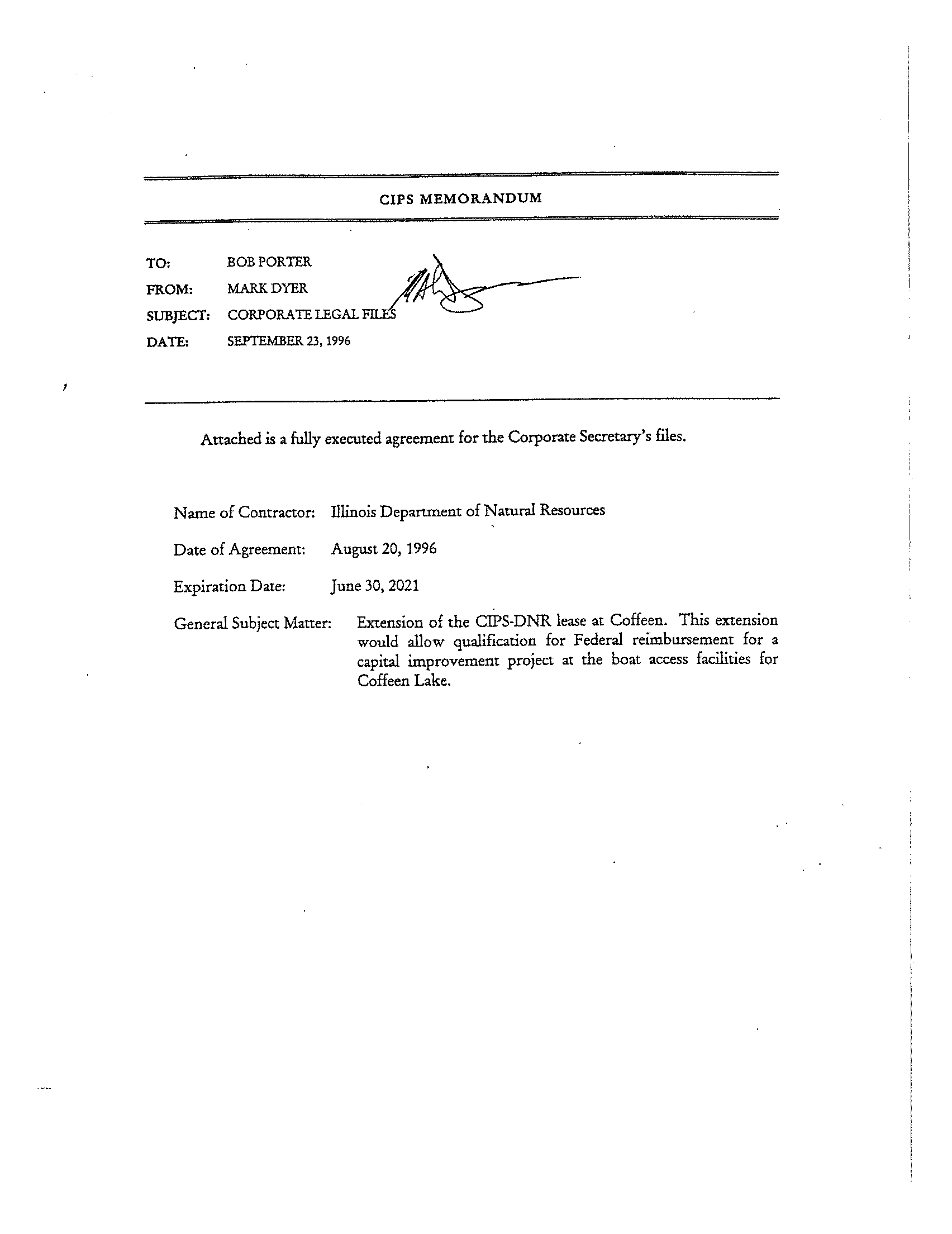 CIPS MEMORANDUM

TO: BOB PORTER
FROM: MARK DYER
SUBJECT: CORPORATE LEGAL FILES
DATE: SEPTEMBER 23, 1996

Attached is a fully executed agreement for the Corporate Secretary's files.

Name of Contractor: Illinois Department of Natural Resources

Date of Agreement: August 20, 1996

Expiration Date: June 30, 2021

General Subject Matter: Extension of the CIPS-DNR lease at Coffeen. This extension would allow qualification for Federal reimbursement for a capital improvement project at the boat access facilities for Coffeen Lake.